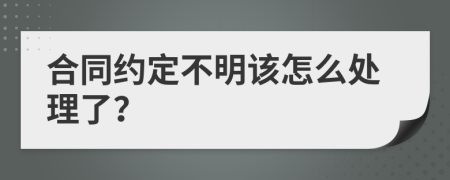 合同约定不明该怎么处理了?